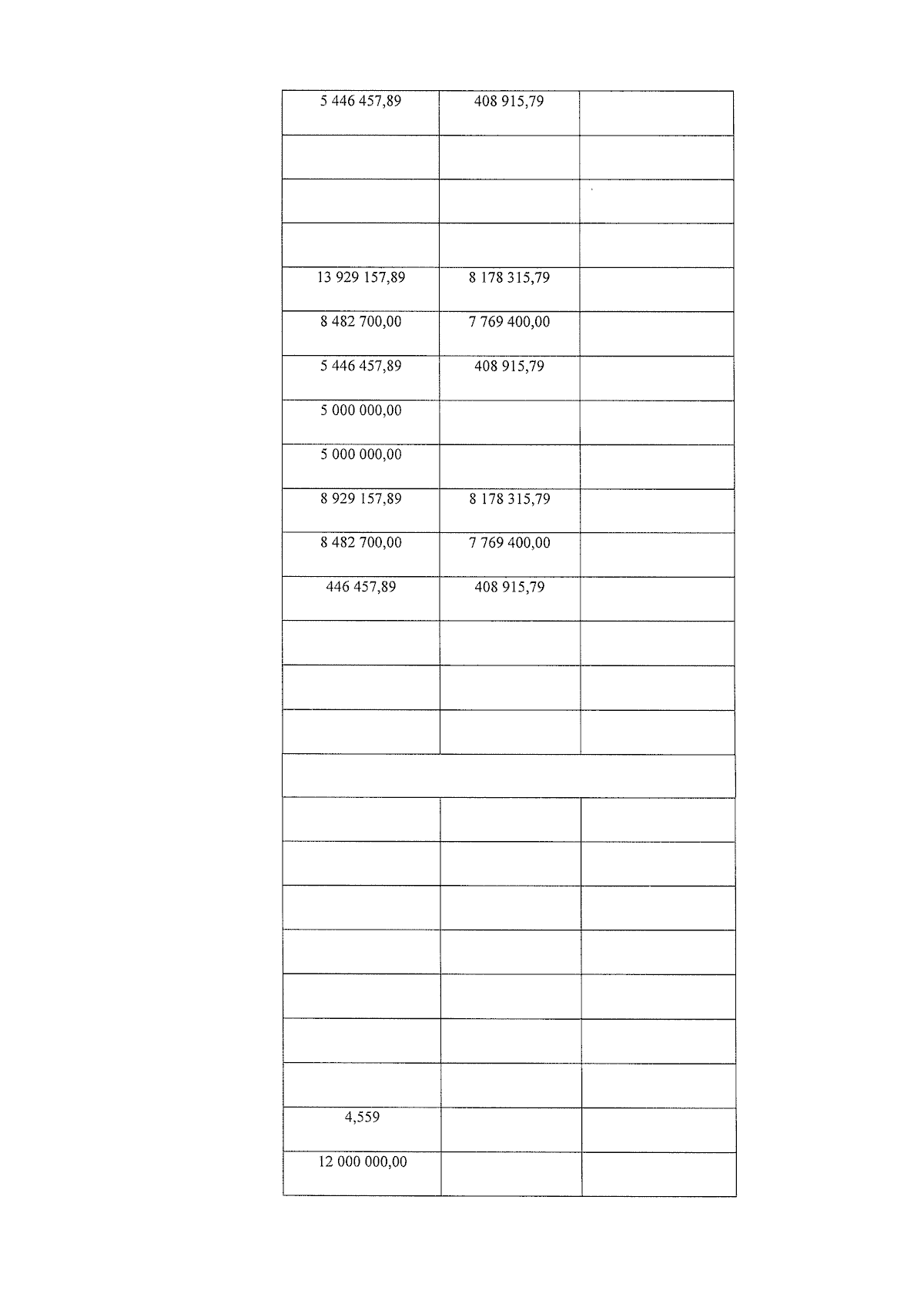 | | | |
|---|---|---|
| 5 446 457,89 | 408 915,79 | |
| | | |
| | | |
| | | |
| 13 929 157,89 | 8 178 315,79 | |
| 8 482 700,00 | 7 769 400,00 | |
| 5 446 457,89 | 408 915,79 | |
| 5 000 000,00 | | |
| 5 000 000,00 | | |
| 8 929 157,89 | 8 178 315,79 | |
| 8 482 700,00 | 7 769 400,00 | |
| 446 457,89 | 408 915,79 | |
| | | |
| | | |
| | | |
| | | |
| | | |
| | | |
| | | |
| | | |
| | | |
| | | |
| | | |
| 4,559 | | |
| 12 000 000,00 | | |